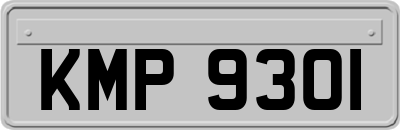 KMP 9301